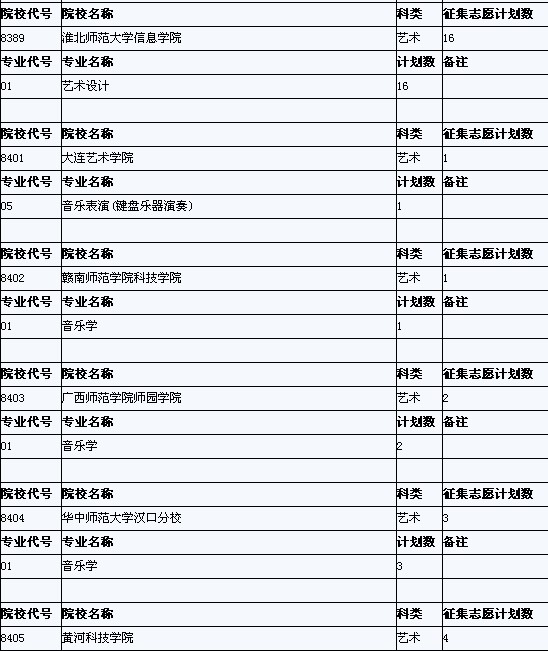 | 院校代号 | 院校名称 | 科类 | 征集志愿计划数 |
|---|---|---|---|
| 8389 | 淮北师范大学信息学院 | 艺术 | 16 |
| 专业代号 | 专业名称 | 计划数 | 备注 |
| 01 | 艺术设计 | 16 | |
| | | | |
| 院校代号 | 院校名称 | 科类 | 征集志愿计划数 |
| 8401 | 大连艺术学院 | 艺术 | 1 |
| 专业代号 | 专业名称 | 计划数 | 备注 |
| 05 | 音乐表演(键盘乐器演奏) | 1 | |
| | | | |
| 院校代号 | 院校名称 | 科类 | 征集志愿计划数 |
| 8402 | 赣南师范学院科技学院 | 艺术 | 1 |
| 专业代号 | 专业名称 | 计划数 | 备注 |
| 01 | 音乐学 | 1 | |
| | | | |
| 院校代号 | 院校名称 | 科类 | 征集志愿计划数 |
| 8403 | 广西师范学院师园学院 | 艺术 | 2 |
| 专业代号 | 专业名称 | 计划数 | 备注 |
| 01 | 音乐学 | 2 | |
| | | | |
| 院校代号 | 院校名称 | 科类 | 征集志愿计划数 |
| 8404 | 华中师范大学汉口分校 | 艺术 | 3 |
| 专业代号 | 专业名称 | 计划数 | 备注 |
| 01 | 音乐学 | 3 | |
| | | | |
| 院校代号 | 院校名称 | 科类 | 征集志愿计划数 |
| 8405 | 黄河科技学院 | 艺术 | 4 |